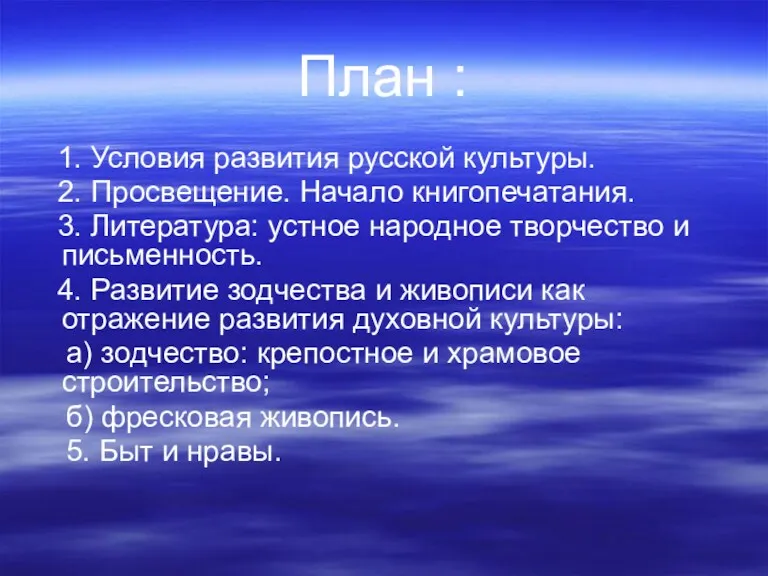 План :

1. Условия развития русской культуры.

2. Просвещение. Начало книгопечатания.

3. Литература: устное народное творчество и письменность.

4. Развитие зодчества и живописи как отражение развития духовной культуры:

а) зодчество: крепостное и храмовое строительство;

б) фресковая живопись.

5. Быт и нравы.